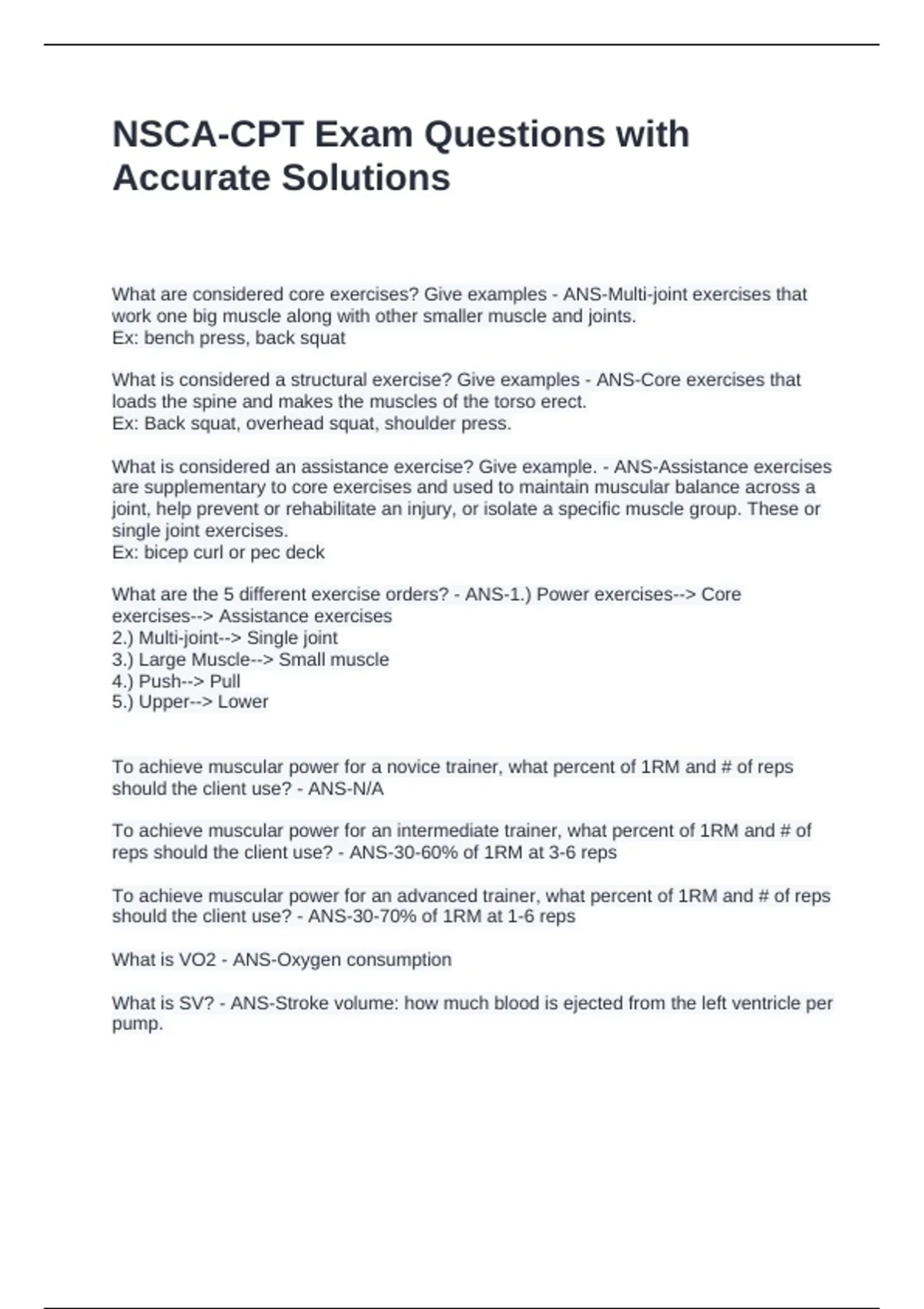 NSCA-CPT Exam Questions with Accurate Solutions

What are considered core exercises? Give examples - ANS-Multi-joint exercises that work one big muscle along with other smaller muscle and joints.
Ex: bench press, back squat

What is considered a structural exercise? Give examples - ANS-Core exercises that loads the spine and makes the muscles of the torso erect.
Ex: Back squat, overhead squat, shoulder press.

What is considered an assistance exercise? Give example. - ANS-Assistance exercises are supplementary to core exercises and used to maintain muscular balance across a joint, help prevent or rehabilitate an injury, or isolate a specific muscle group. These or single joint exercises.
Ex: bicep curl or pec deck

What are the 5 different exercise orders? - ANS-1.) Power exercises--> Core exercises--> Assistance exercises
2.) Multi-joint--> Single joint
3.) Large Muscle--> Small muscle
4.) Push--> Pull
5.) Upper--> Lower

To achieve muscular power for a novice trainer, what percent of 1RM and # of reps should the client use? - ANS-N/A

To achieve muscular power for an intermediate trainer, what percent of 1RM and # of reps should the client use? - ANS-30-60% of 1RM at 3-6 reps

To achieve muscular power for an advanced trainer, what percent of 1RM and # of reps should the client use? - ANS-30-70% of 1RM at 1-6 reps

What is VO2 - ANS-Oxygen consumption

What is SV? - ANS-Stroke volume: how much blood is ejected from the left ventricle per pump.